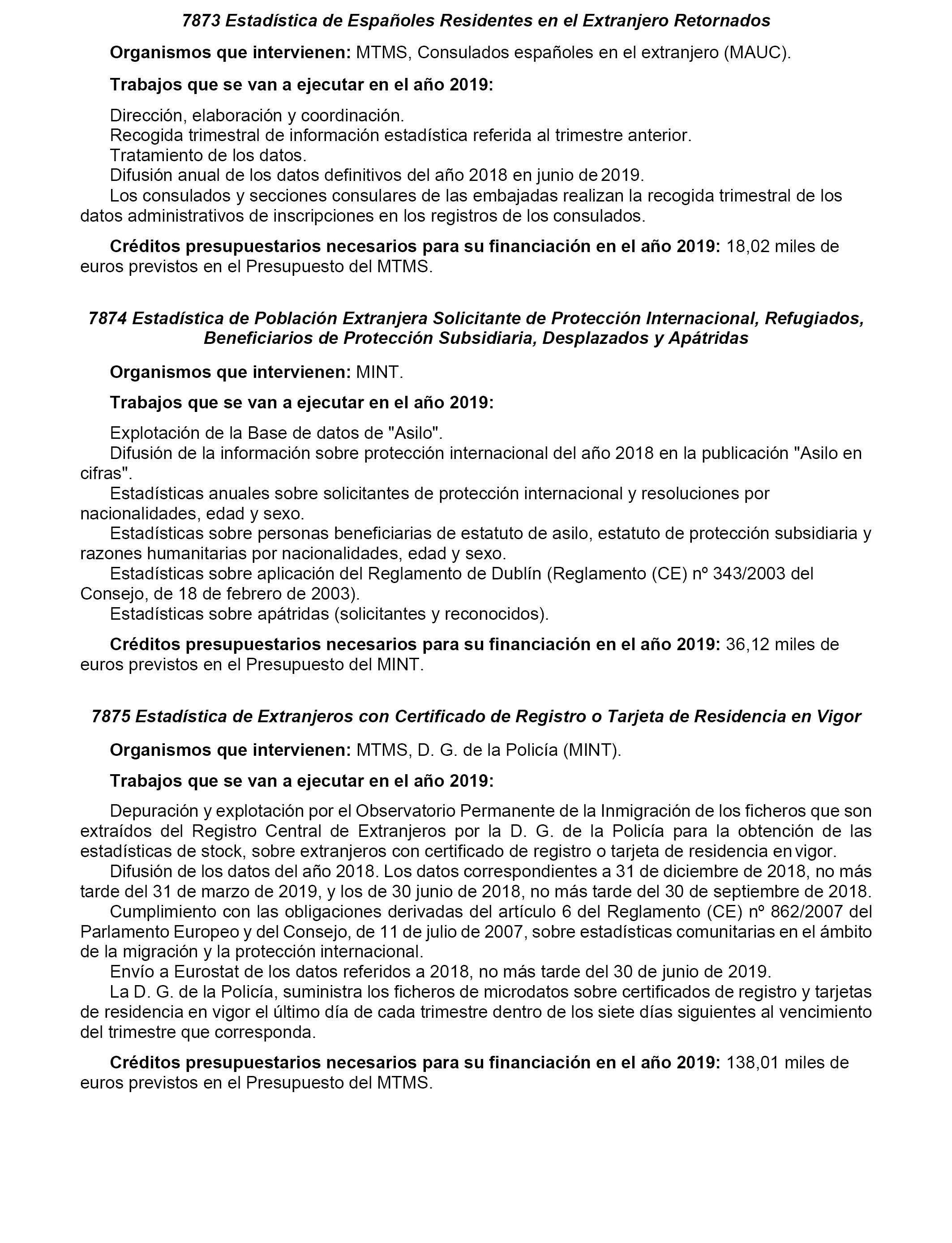 7873 Estadística de Españoles Residentes en el Extranjero Retornados

Organismos que intervienen: MTMS, Consulados españoles en el extranjero (MAUC).

Trabajos que se van a ejecutar en el año 2019:

Dirección, elaboración y coordinación.
Recogida trimestral de información estadística referida al trimestre anterior.
Tratamiento de los datos.
Difusión anual de los datos definitivos del año 2018 en junio de 2019.
Los consulados y secciones consulares de las embajadas realizan la recogida trimestral de los datos administrativos de inscripciones en los registros de los consulados.

Créditos presupuestarios necesarios para su financiación en el año 2019: 18,02 miles de euros previstos en el Presupuesto del MTMS.

7874 Estadística de Población Extranjera Solicitante de Protección Internacional, Refugiados, Beneficiarios de Protección Subsidiaria, Desplazados y Apátridas

Organismos que intervienen: MINT.

Trabajos que se van a ejecutar en el año 2019:

Explotación de la Base de datos de "Asilo".
Difusión de la información sobre protección internacional del año 2018 en la publicación "Asilo en cifras".
Estadísticas anuales sobre solicitantes de protección internacional y resoluciones por nacionalidades, edad y sexo.
Estadísticas sobre personas beneficiarias de estatuto de asilo, estatuto de protección subsidiaria y razones humanitarias por nacionalidades, edad y sexo.
Estadísticas sobre aplicación del Reglamento de Dublín (Reglamento (CE) nº 343/2003 del Consejo, de 18 de febrero de 2003).
Estadísticas sobre apátridas (solicitantes y reconocidos).

Créditos presupuestarios necesarios para su financiación en el año 2019: 36,12 miles de euros previstos en el Presupuesto del MINT.

7875 Estadística de Extranjeros con Certificado de Registro o Tarjeta de Residencia en Vigor

Organismos que intervienen: MTMS, D. G. de la Policía (MINT).

Trabajos que se van a ejecutar en el año 2019:

Depuración y explotación por el Observatorio Permanente de la Inmigración de los ficheros que son extraídos del Registro Central de Extranjeros por la D. G. de la Policía para la obtención de las estadísticas de stock, sobre extranjeros con certificado de registro o tarjeta de residencia en vigor.
Difusión de los datos del año 2018. Los datos correspondientes a 31 de diciembre de 2018, no más tarde del 31 de marzo de 2019, y los de 30 junio de 2018, no más tarde del 30 de septiembre de 2018.
Cumplimiento con las obligaciones derivadas del artículo 6 del Reglamento (CE) nº 862/2007 del Parlamento Europeo y del Consejo, de 11 de julio de 2007, sobre estadísticas comunitarias en el ámbito de la migración y la protección internacional.
Envío a Eurostat de los datos referidos a 2018, no más tarde del 30 de junio de 2019.
La D. G. de la Policía, suministra los ficheros de microdatos sobre certificados de registro y tarjetas de residencia en vigor el último día de cada trimestre dentro de los siete días siguientes al vencimiento del trimestre que corresponda.

Créditos presupuestarios necesarios para su financiación en el año 2019: 138,01 miles de euros previstos en el Presupuesto del MTMS.